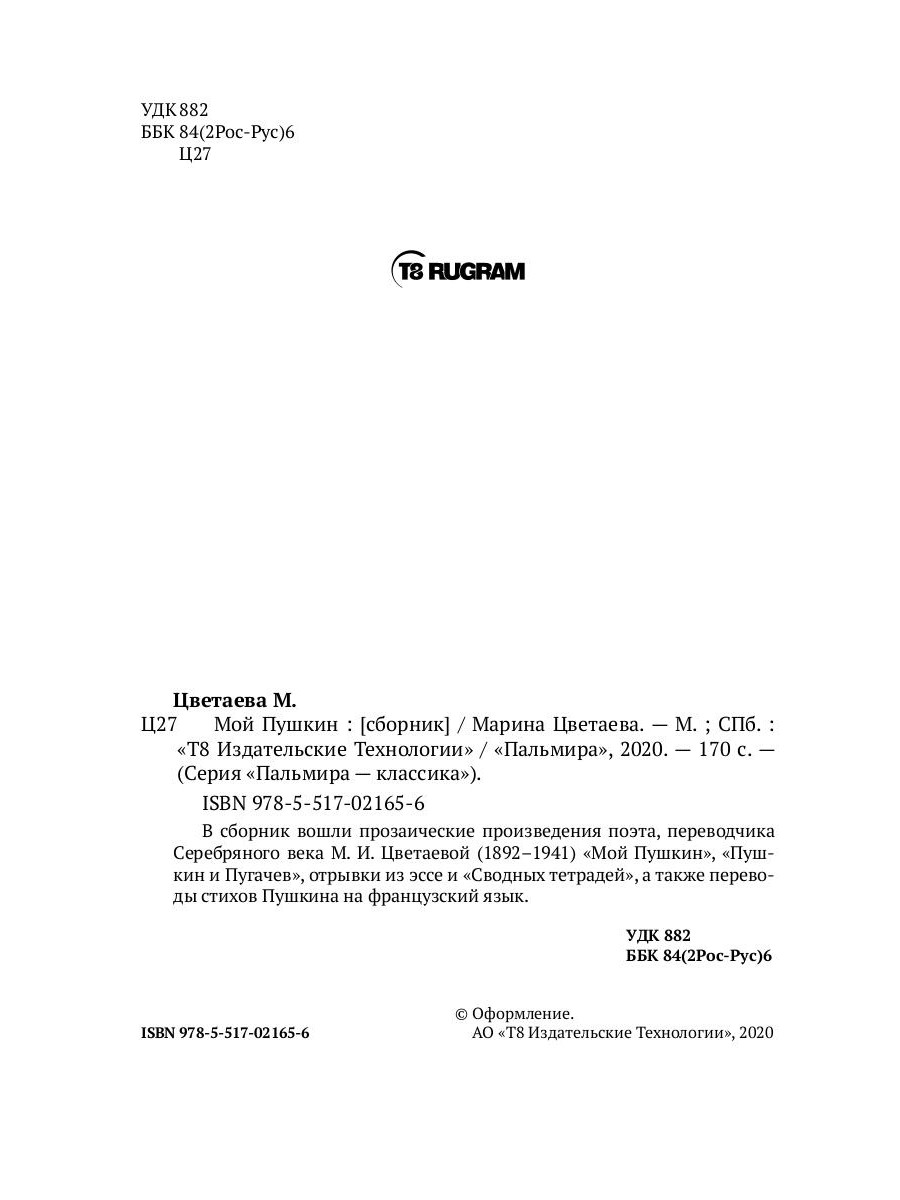 УДК 882
ББК 84(2Рос-Рус)6
Ц27

T8 RUGRAM

Цветаева М.
Ц27 Мой Пушкин : [сборник] / Марина Цветаева. — М. ; СПб. : «Т8 Издательские Технологии» / «Пальмира», 2020. — 170 с. — (Серия «Пальмира — классика»).

ISBN 978-5-517-02165-6

В сборник вошли прозаические произведения поэта, переводчика Серебряного века М. И. Цветаевой (1892–1941) «Мой Пушкин», «Пушкин и Пугачев», отрывки из эссе и «Сводных тетрадей», а также переводы стихов Пушкина на французский язык.

УДК 882
ББК 84(2Рос-Рус)6

ISBN 978-5-517-02165-6

© Оформление.
АО «Т8 Издательские Технологии», 2020